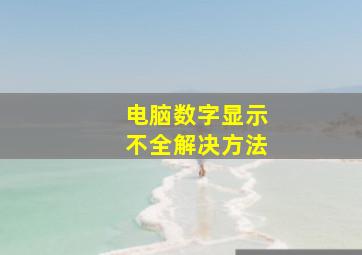 电脑数字显示
不全解决方法